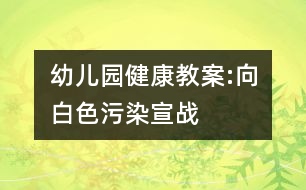 幼儿园健康教案:向白色污染宣战